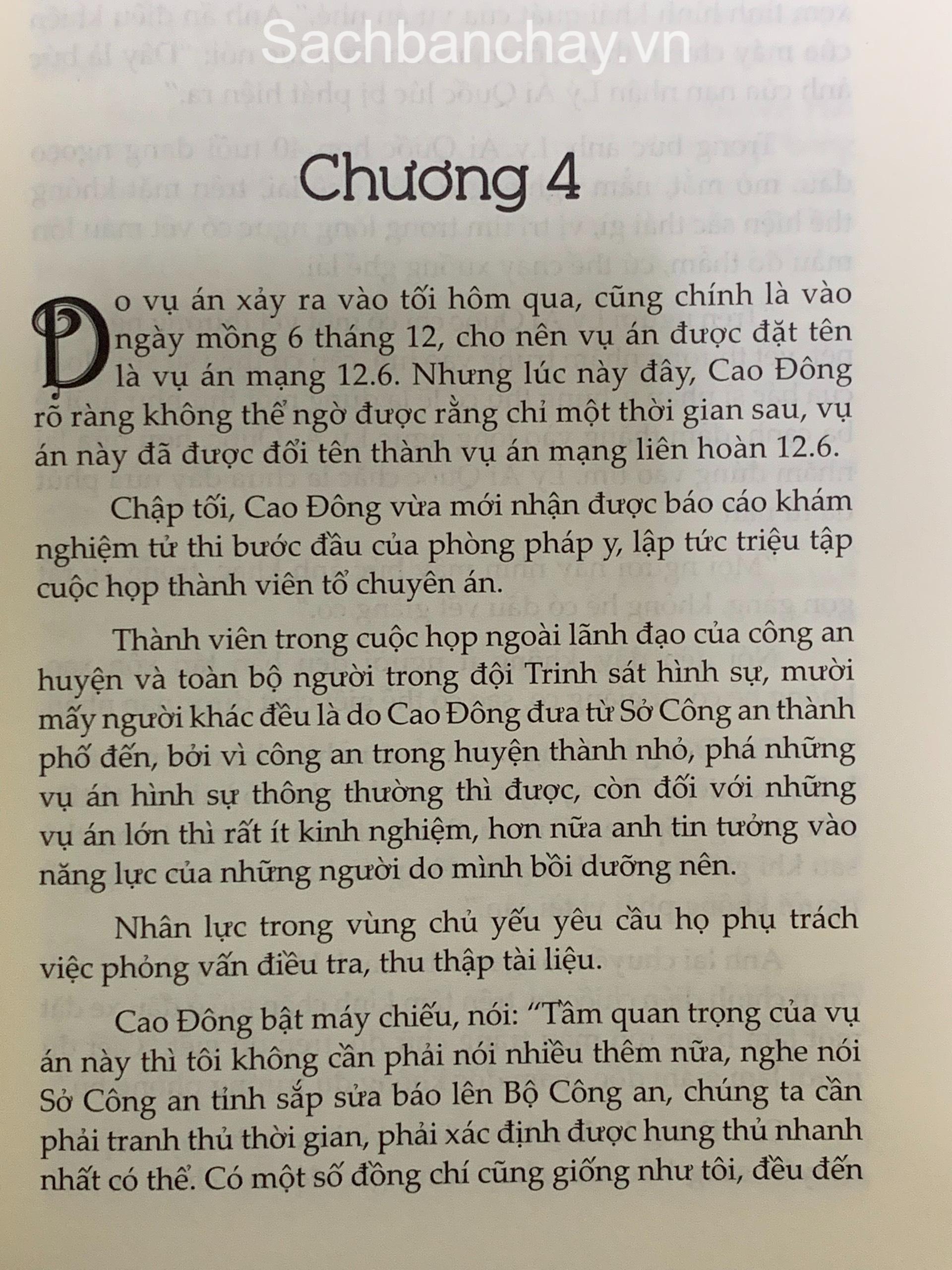 Sachbanchay.vn

Chương 4

Do vụ án xảy ra vào tối hôm qua, cũng chính là vào ngày mồng 6 tháng 12, cho nên vụ án được đặt tên là vụ án mạng 12.6. Nhưng lúc này đây, Cao Đông rõ ràng không thể ngờ được rằng chỉ một thời gian sau, vụ án này đã được đổi tên thành vụ án mạng liên hoàn 12.6.

Chập tối, Cao Đông vừa mới nhận được báo cáo khám nghiệm tử thi bước đầu của phòng pháp y, lập tức triệu tập cuộc họp thành viên tổ chuyên án.

Thành viên trong cuộc họp ngoài lãnh đạo của công an huyện và toàn bộ người trong đội Trinh sát hình sự, mười mấy người khác đều là do Cao Đông đưa từ Sở Công an thành phố đến, bởi vì công an trong huyện thành nhỏ, phá những vụ án hình sự thông thường thì được, còn đối với những vụ án lớn thì rất ít kinh nghiệm, hơn nữa anh tin tưởng vào năng lực của những người do mình bồi dưỡng nên.

Nhân lực trong vùng chủ yếu yêu cầu họ phụ trách việc phỏng vấn điều tra, thu thập tài liệu.

Cao Đông bật máy chiếu, nói: “Tầm quan trọng của vụ án này thì tôi không cần phải nói nhiều thêm nữa, nghe nói Sở Công an tỉnh sắp sửa báo lên Bộ Công an, chúng ta cần phải tranh thủ thời gian, phải xác định được hung thủ nhanh nhất có thể. Có một số đồng chí cũng giống như tôi, đều đến